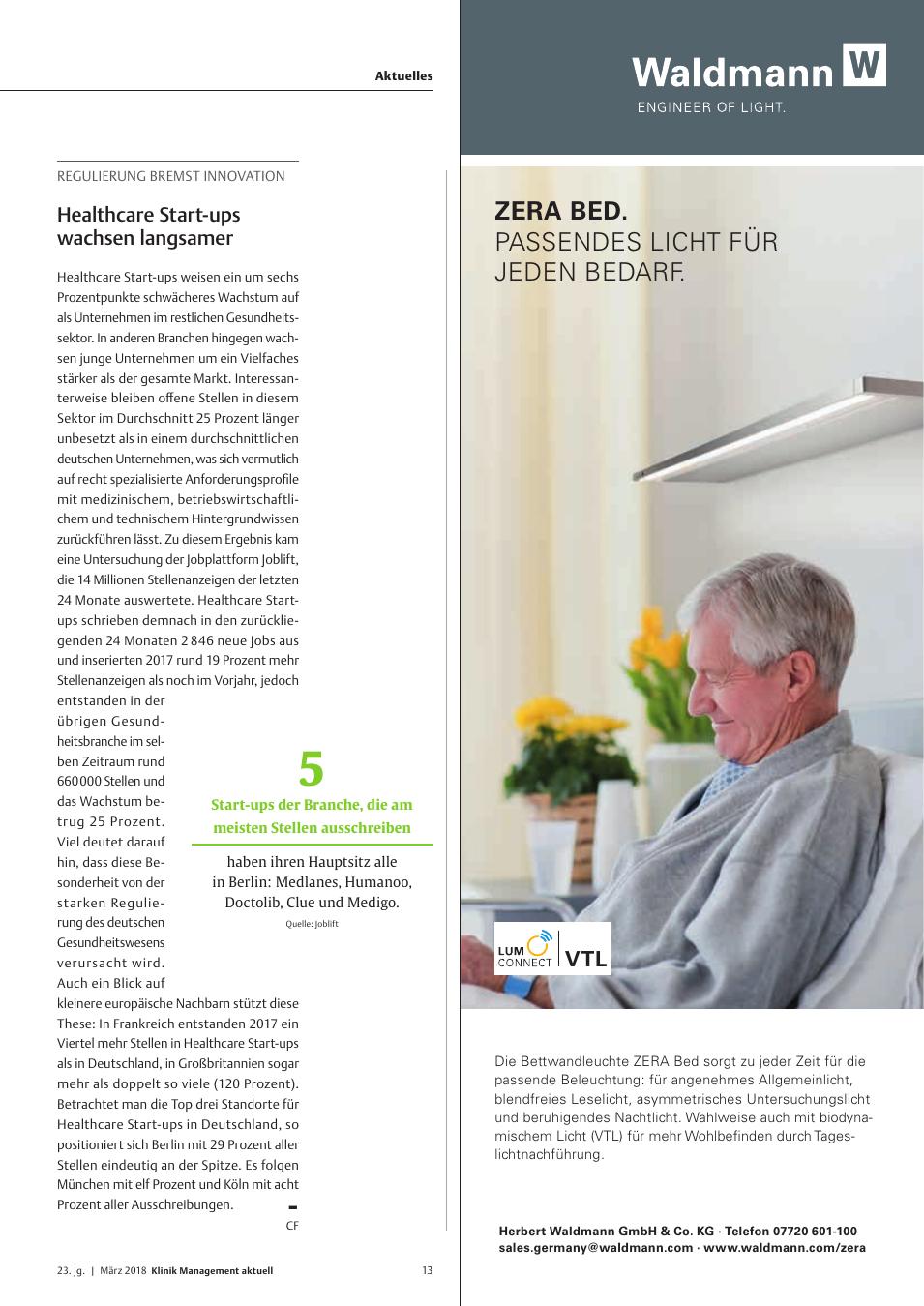 Aktuelles

REGULIERUNG BREMST INNOVATION

Healthcare Start-ups wachsen langsamer

Healthcare Start-ups weisen ein um sechs Prozentpunkte schwächeres Wachstum auf als Unternehmen im restlichen Gesundheitssektor. In anderen Branchen hingegen wachsen junge Unternehmen um ein Vielfaches stärker als der gesamte Markt. Interessanterweise bleiben offene Stellen in diesem Sektor im Durchschnitt 25 Prozent länger unbesetzt als in einem durchschnittlichen deutschen Unternehmen, was sich vermutlich auf recht spezialisierte Anforderungsprofile mit medizinischem, betriebswirtschaftlichem und technischem Hintergrundwissen zurückführen lässt. Zu diesem Ergebnis kam eine Untersuchung der Jobplattform Joblift, die 14 Millionen Stellenanzeigen der letzten 24 Monate auswertete. Healthcare Start-ups schrieben demnach in den zurückliegenden 24 Monaten 2 846 neue Jobs aus und inserierten 2017 rund 19 Prozent mehr Stellenanzeigen als noch im Vorjahr, jedoch entstanden in der übrigen Gesundheitsbranche im selben Zeitraum rund 660 000 Stellen und das Wachstum betrug 25 Prozent. Viel deutet darauf hin, dass diese Besonderheit von der starken Regulierung des deutschen Gesundheitswesens verursacht wird. Auch ein Blick auf kleinere europäische Nachbarn stützt diese These: In Frankreich entstanden 2017 ein Viertel mehr Stellen in Healthcare Start-ups als in Deutschland, in Großbritannien sogar mehr als doppelt so viele (120 Prozent). Betrachtet man die Top drei Standorte für Healthcare Start-ups in Deutschland, so positioniert sich Berlin mit 29 Prozent aller Stellen eindeutig an der Spitze. Es folgen München mit elf Prozent und Köln mit acht Prozent aller Ausschreibungen.

CF

5
Start-ups der Branche, die am meisten Stellen ausschreiben
haben ihren Hauptsitz alle in Berlin: Medlanes, Humanoo, Doctolib, Clue und Medigo.
Quelle: Joblift

23. Jg. | März 2018 Klinik Management aktuell 13

Waldmann W
ENGINEER OF LIGHT.

ZERA BED.
PASSENDES LICHT FÜR JEDEN BEDARF.

LUM CONNECT VTL

Die Bettwandleuchte ZERA Bed sorgt zu jeder Zeit für die passende Beleuchtung: für angenehmes Allgemeinlicht, blendfreies Leselicht, asymmetrisches Untersuchungslicht und beruhigendes Nachtlicht. Wahlweise auch mit biodynamischem Licht (VTL) für mehr Wohlbefinden durch Tageslichtnachführung.

Herbert Waldmann GmbH & Co. KG · Telefon 07720 601-100
sales.germany@waldmann.com · www.waldmann.com/zera